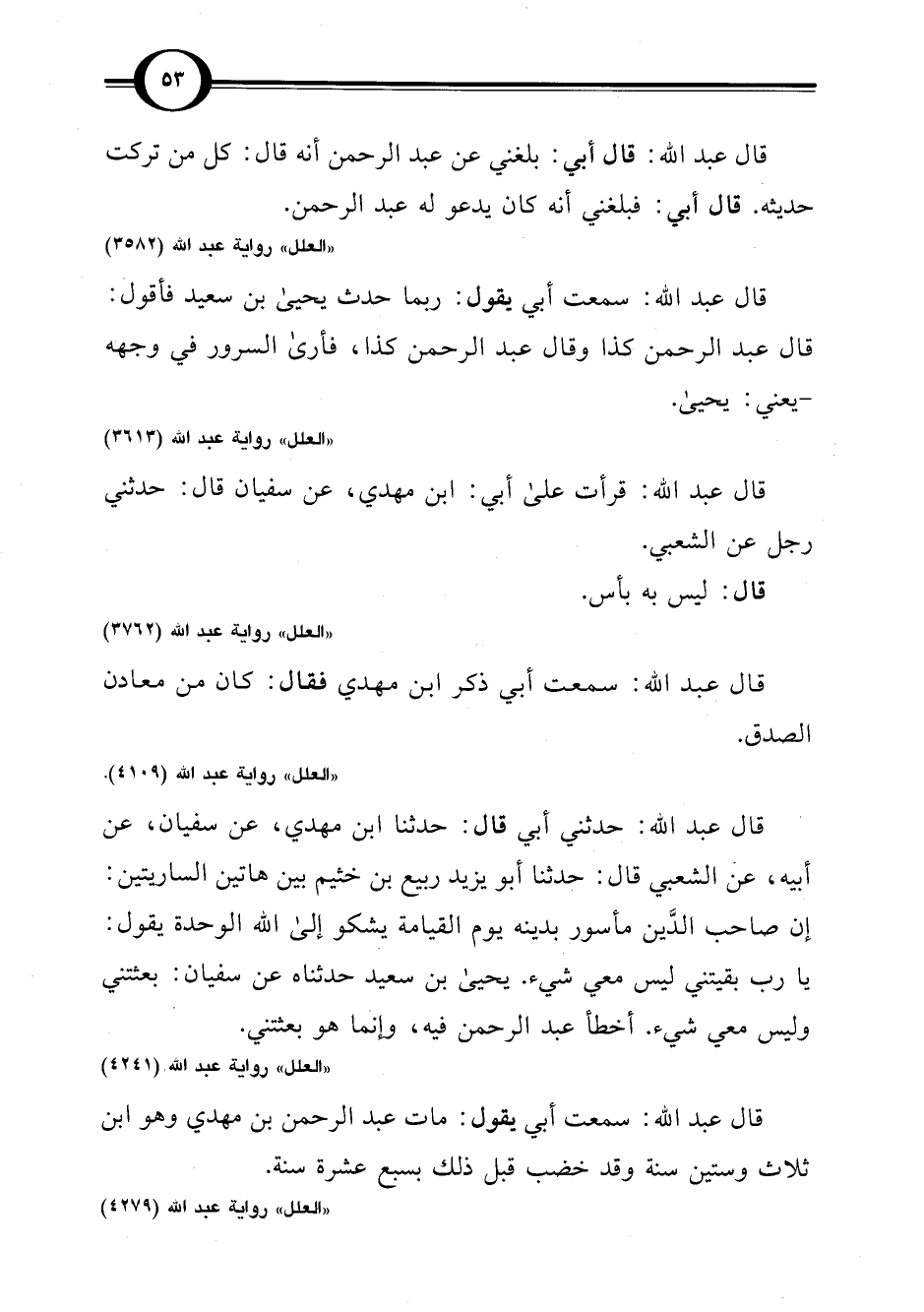 ٥٣

قال عبد الله: قال أبي: بلغني عن عبد الرحمن أنه قال: كل من تركت حديثه. قال أبي: فبلغني أنه كان يدعو له عبد الرحمن.

«العلل» رواية عبد الله (٣٥٨٢)

قال عبد الله: سمعت أبي يقول: ربما حدث يحيىٰ بن سعيد فأقول: قال عبد الرحمن كذا وقال عبد الرحمن كذا، فأرىٰ السرور في وجهه -يعني: يحيىٰ.

«العلل» رواية عبد الله (٣٦١٣)

قال عبد الله: قرأت علىٰ أبي: ابن مهدي، عن سفيان قال: حدثني رجل عن الشعبي.

قال: ليس به بأس.

«العلل» رواية عبد الله (٣٧٦٢)

قال عبد الله: سمعت أبي ذكر ابن مهدي فقال: كان من معادن الصدق.

«العلل» رواية عبد الله (٤١٠٩).

قال عبد الله: حدثني أبي قال: حدثنا ابن مهدي، عن سفيان، عن أبيه، عن الشعبي قال: حدثنا أبو يزيد ربيع بن خثيم بين هاتين الساريتين: إن صاحب الدَّين مأسور بدينه يوم القيامة يشكو إلىٰ الله الوحدة يقول: يا رب بقيتني ليس معي شيء. يحيىٰ بن سعيد حدثناه عن سفيان: بعثتني وليس معي شيء. أخطأ عبد الرحمن فيه، وإنما هو بعثتني.

«العلل» رواية عبد الله (٤٢٤١)

قال عبد الله: سمعت أبي يقول: مات عبد الرحمن بن مهدي وهو ابن ثلاث وستين سنة وقد خضب قبل ذلك بسبع عشرة سنة.

«العلل» رواية عبد الله (٤٢٧٩)